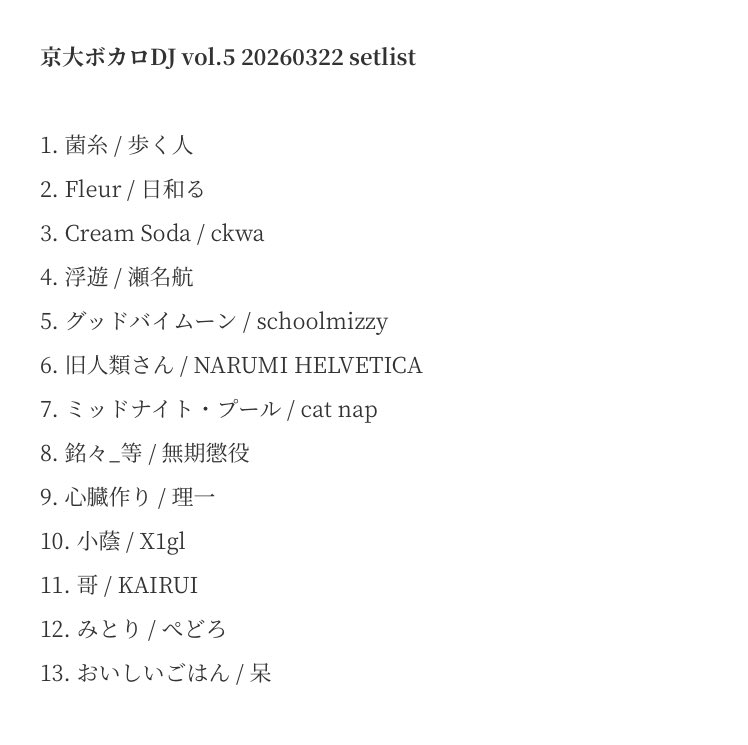 京大ボカロDJ vol.5 20260322 setlist

1. 菌糸 / 歩く人
2. Fleur / 日和る
3. Cream Soda / ckwa
4. 浮遊 / 瀬名航
5. グッドバイムーン / schoolmizzy
6. 旧人類さん / NARUMI HELVETICA
7. ミッドナイト・プール / cat nap
8. 銘々_等 / 無期懲役
9. 心臓作り / 理一
10. 小蔭 / X1gl
11. 哥 / KAIRUI
12. みとり / ぺどろ
13. おいしいごはん / 呆